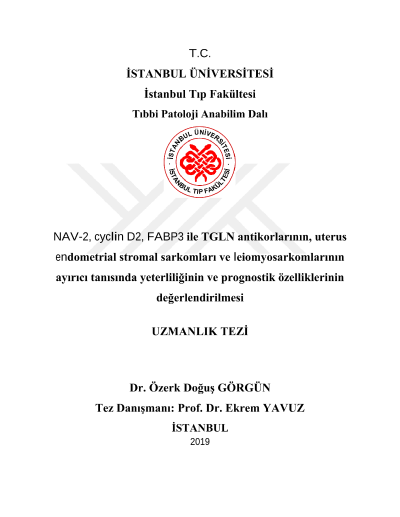 T.C.
İSTANBUL ÜNİVERSİTESİ
İstanbul Tıp Fakültesi
Tıbbi Patoloji Anabilim Dalı

İSTANBUL ÜNİVERSİTESİ · İSTANBUL TIP FAKÜLTESİ ·

NAV-2, cyclin D2, FABP3 ile TGLN antikorlarının, uterus endometrial stromal sarkomları ve leiomyosarkomlarının ayırıcı tanısında yeterliliğinin ve prognostik özelliklerinin değerlendirilmesi

UZMANLIK TEZİ

Dr. Özerk Doğuş GÖRGÜN
Tez Danışmanı: Prof. Dr. Ekrem YAVUZ
İSTANBUL
2019